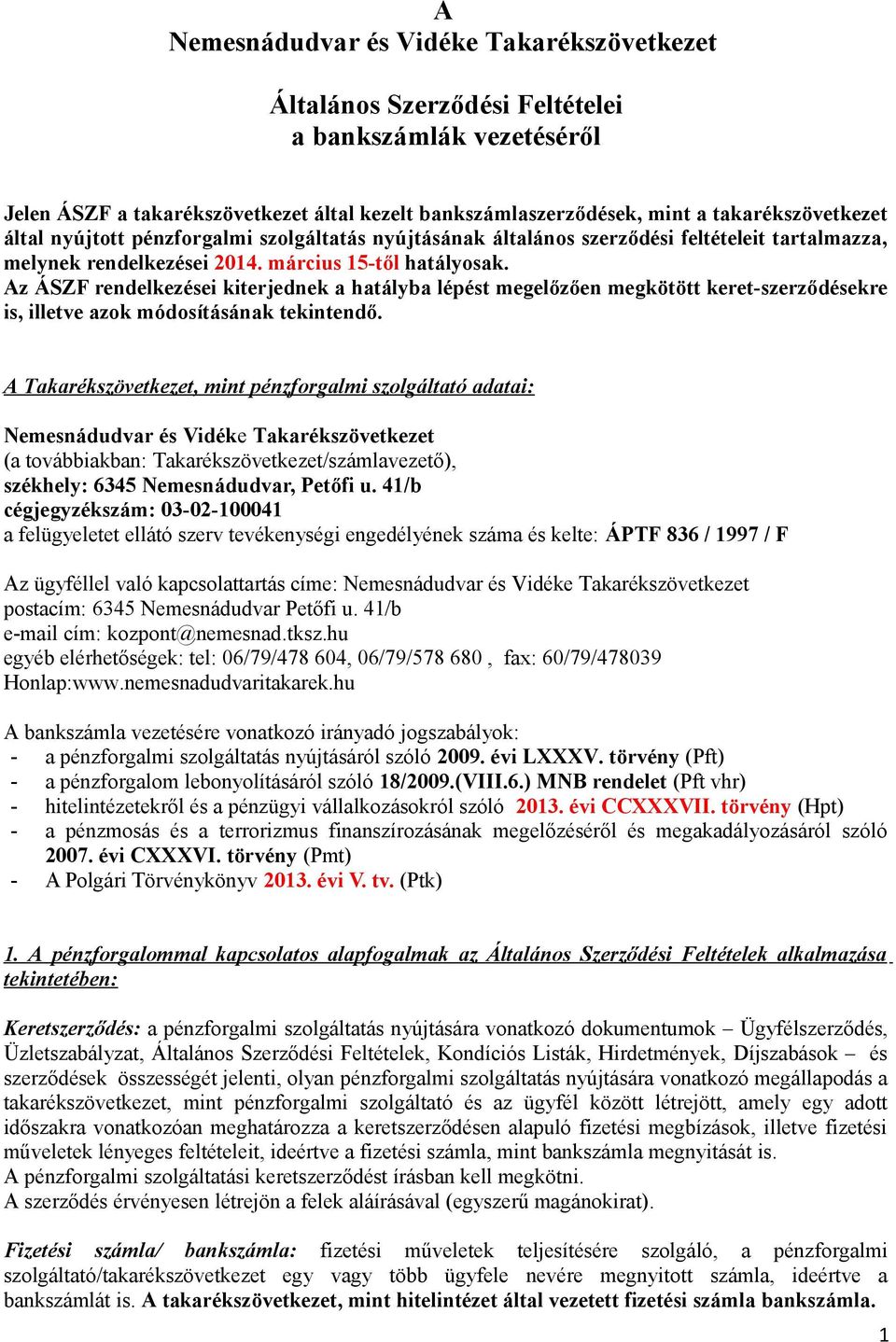 A
Nemesnádudvar és Vidéke Takarékszövetkezet

Általános Szerződési Feltételei
a bankszámlák vezetéséről

Jelen ÁSZF a takarékszövetkezet által kezelt bankszámlaszerződések, mint a takarékszövetkezet által nyújtott pénzforgalmi szolgáltatás nyújtásának általános szerződési feltételeit tartalmazza, melynek rendelkezései 2014. március 15-től hatályosak.
Az ÁSZF rendelkezései kiterjednek a hatályba lépést megelőzően megkötött keret-szerződésekre is, illetve azok módosításának tekintendő.

A Takarékszövetkezet, mint pénzforgalmi szolgáltató adatai:

Nemesnádudvar és Vidéke Takarékszövetkezet
(a továbbiakban: Takarékszövetkezet/számlavezető),
székhely: 6345 Nemesnádudvar, Petőfi u. 41/b
cégjegyzékszám: 03-02-100041
a felügyeletet ellátó szerv tevékenységi engedélyének száma és kelte: ÁPTF 836 / 1997 / F

Az ügyféllel való kapcsolattartás címe: Nemesnádudvar és Vidéke Takarékszövetkezet
postacím: 6345 Nemesnádudvar Petőfi u. 41/b
e-mail cím: kozpont@nemesnad.tksz.hu
egyéb elérhetőségek: tel: 06/79/478 604, 06/79/578 680 , fax: 60/79/478039
Honlap:www.nemesnadudvaritakarek.hu

A bankszámla vezetésére vonatkozó irányadó jogszabályok:
- a pénzforgalmi szolgáltatás nyújtásáról szóló 2009. évi LXXXV. törvény (Pft)
- a pénzforgalom lebonyolításáról szóló 18/2009.(VIII.6.) MNB rendelet (Pft vhr)
- hitelintézetekről és a pénzügyi vállalkozásokról szóló 2013. évi CCXXXVII. törvény (Hpt)
- a pénzmosás és a terrorizmus finanszírozásának megelőzéséről és megakadályozásáról szóló 2007. évi CXXXVI. törvény (Pmt)
- A Polgári Törvénykönyv 2013. évi V. tv. (Ptk)

1. A pénzforgalommal kapcsolatos alapfogalmak az Általános Szerződési Feltételek alkalmazása tekintetében:

Keretszerződés: a pénzforgalmi szolgáltatás nyújtására vonatkozó dokumentumok – Ügyfélszerződés, Üzletszabályzat, Általános Szerződési Feltételek, Kondíciós Listák, Hirdetmények, Díjszabások – és szerződések összességét jelenti, olyan pénzforgalmi szolgáltatás nyújtására vonatkozó megállapodás a takarékszövetkezet, mint pénzforgalmi szolgáltató és az ügyfél között létrejött, amely egy adott időszakra vonatkozóan meghatározza a keretszerződésen alapuló fizetési megbízások, illetve fizetési műveletek lényeges feltételeit, ideértve a fizetési számla, mint bankszámla megnyitását is.
A pénzforgalmi szolgáltatási keretszerződést írásban kell megkötni.
A szerződés érvényesen létrejön a felek aláírásával (egyszerű magánokirat).

Fizetési számla/ bankszámla: fizetési műveletek teljesítésére szolgáló, a pénzforgalmi szolgáltató/takarékszövetkezet egy vagy több ügyfele nevére megnyitott számla, ideértve a bankszámlát is. A takarékszövetkezet, mint hitelintézet által vezetett fizetési számla bankszámla.

1